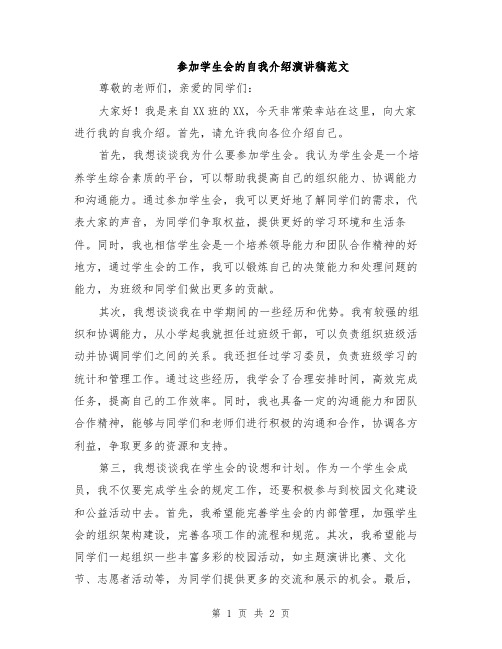 参加学生会的自我介绍演讲稿范文

尊敬的老师们，亲爱的同学们：

大家好！我是来自XX班的XX，今天非常荣幸站在这里，向大家进行我的自我介绍。首先，请允许我向各位介绍自己。

首先，我想谈谈我为什么要参加学生会。我认为学生会是一个培养学生综合素质的平台，可以帮助我提高自己的组织能力、协调能力和沟通能力。通过参加学生会，我可以更好地了解同学们的需求，代表大家的声音，为同学们争取权益，提供更好的学习环境和生活条件。同时，我也相信学生会是一个培养领导能力和团队合作精神的好地方，通过学生会的工作，我可以锻炼自己的决策能力和处理问题的能力，为班级和同学们做出更多的贡献。

其次，我想谈谈我在中学期间的一些经历和优势。我有较强的组织和协调能力，从小学起我就担任过班级干部，可以负责组织班级活动并协调同学们之间的关系。我还担任过学习委员，负责班级学习的统计和管理工作。通过这些经历，我学会了合理安排时间，高效完成任务，提高自己的工作效率。同时，我也具备一定的沟通能力和团队合作精神，能够与同学们和老师们进行积极的沟通和合作，协调各方利益，争取更多的资源和支持。

第三，我想谈谈我在学生会的设想和计划。作为一个学生会成员，我不仅要完成学生会的规定工作，还要积极参与到校园文化建设和公益活动中去。首先，我希望能完善学生会的内部管理，加强学生会的组织架构建设，完善各项工作的流程和规范。其次，我希望能与同学们一起组织一些丰富多彩的校园活动，如主题演讲比赛、文化节、志愿者活动等，为同学们提供更多的交流和展示的机会。最后，

第 1 页 共 2 页